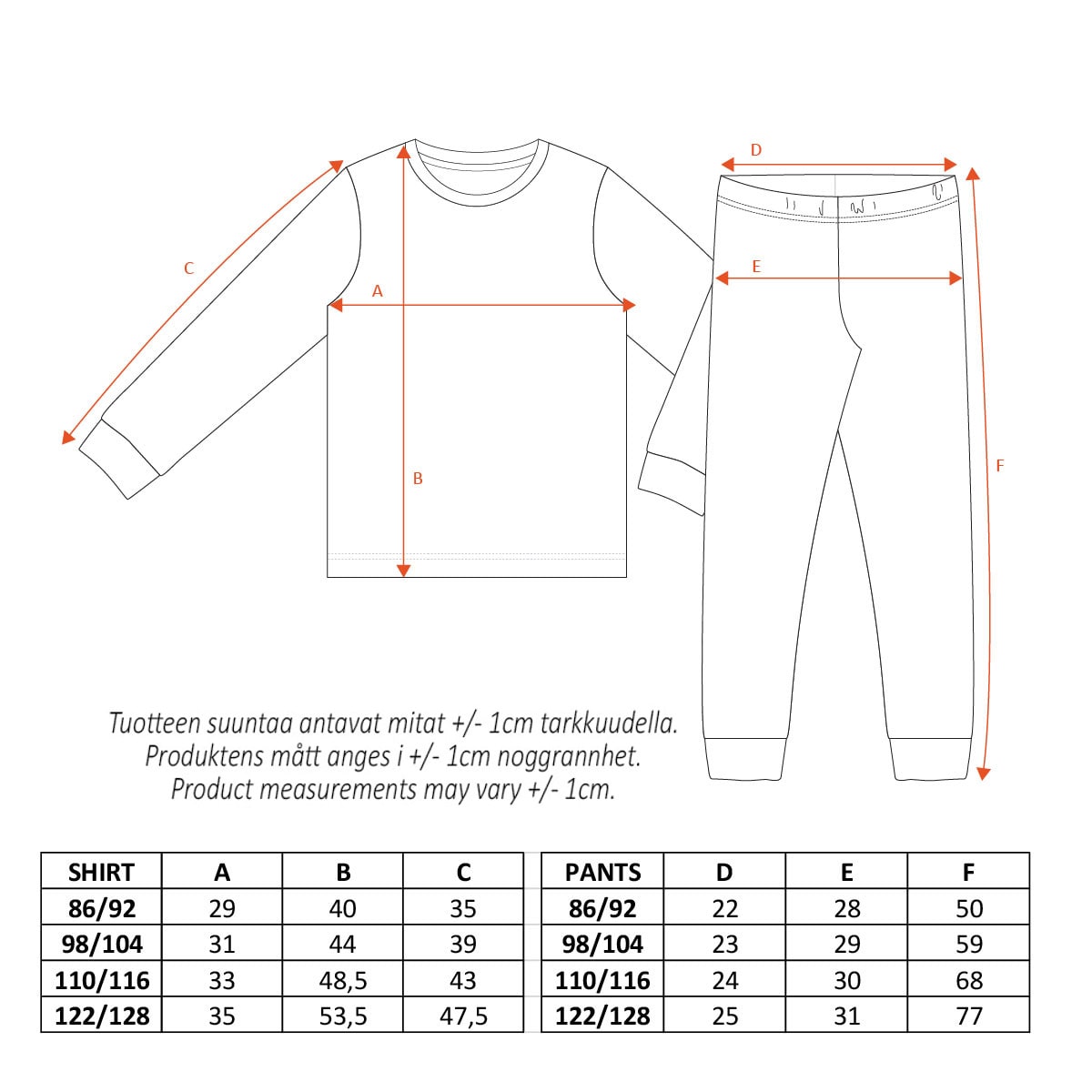 C

A

B

D

E

F

Tuotteen suuntaa antavat mitat +/- 1cm tarkkuudella.
Produktens mått anges i +/- 1cm noggrannhet.
Product measurements may vary +/- 1cm.

| SHIRT | A | B | C |
|---|---|---|---|
| 86/92 | 29 | 40 | 35 |
| 98/104 | 31 | 44 | 39 |
| 110/116 | 33 | 48,5 | 43 |
| 122/128 | 35 | 53,5 | 47,5 |

| PANTS | D | E | F |
|---|---|---|---|
| 86/92 | 22 | 28 | 50 |
| 98/104 | 23 | 29 | 59 |
| 110/116 | 24 | 30 | 68 |
| 122/128 | 25 | 31 | 77 |